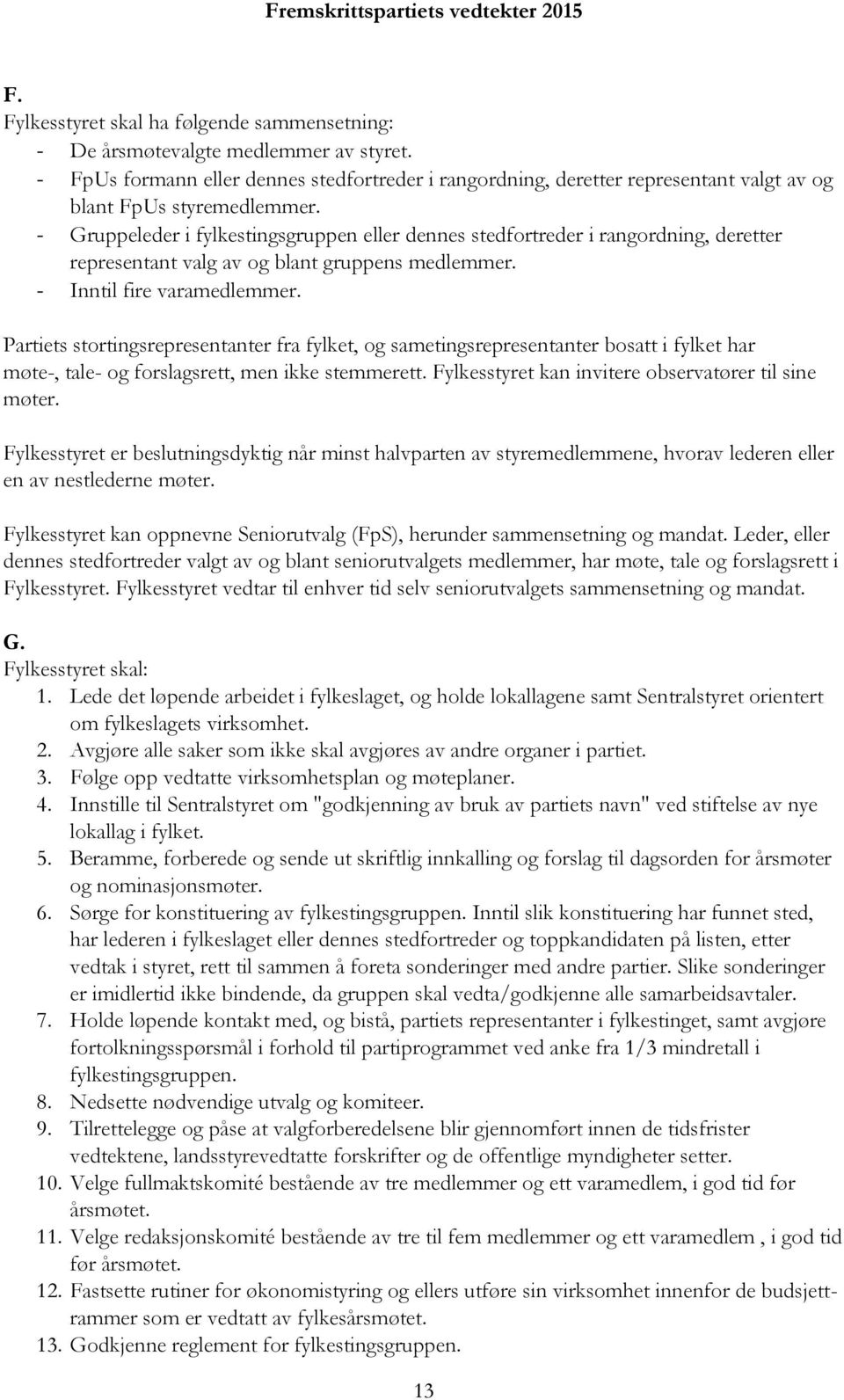 Fremskrittspartiets vedtekter 2015

F.
Fylkesstyret skal ha følgende sammensetning:
- De årsmøtevalgte medlemmer av styret.
- FpUs formann eller dennes stedfortreder i rangordning, deretter representant valgt av og blant FpUs styremedlemmer.
- Gruppeleder i fylkestingsgruppen eller dennes stedfortreder i rangordning, deretter representant valg av og blant gruppens medlemmer.
- Inntil fire varamedlemmer.

Partiets stortingsrepresentanter fra fylket, og sametingsrepresentanter bosatt i fylket har møte-, tale- og forslagsrett, men ikke stemmerett. Fylkesstyret kan invitere observatører til sine møter.

Fylkesstyret er beslutningsdyktig når minst halvparten av styremedlemmene, hvorav lederen eller en av nestlederne møter.

Fylkesstyret kan oppnevne Seniorutvalg (FpS), herunder sammensetning og mandat. Leder, eller dennes stedfortreder valgt av og blant seniorutvalgets medlemmer, har møte, tale og forslagsrett i Fylkesstyret. Fylkesstyret vedtar til enhver tid selv seniorutvalgets sammensetning og mandat.

G.
Fylkesstyret skal:
1. Lede det løpende arbeidet i fylkeslaget, og holde lokallagene samt Sentralstyret orientert om fylkeslagets virksomhet.
2. Avgjøre alle saker som ikke skal avgjøres av andre organer i partiet.
3. Følge opp vedtatte virksomhetsplan og møteplaner.
4. Innstille til Sentralstyret om "godkjenning av bruk av partiets navn" ved stiftelse av nye lokallag i fylket.
5. Beramme, forberede og sende ut skriftlig innkalling og forslag til dagsorden for årsmøter og nominasjonsmøter.
6. Sørge for konstituering av fylkestingsgruppen. Inntil slik konstituering har funnet sted, har lederen i fylkeslaget eller dennes stedfortreder og toppkandidaten på listen, etter vedtak i styret, rett til sammen å foreta sonderinger med andre partier. Slike sonderinger er imidlertid ikke bindende, da gruppen skal vedta/godkjenne alle samarbeidsavtaler.
7. Holde løpende kontakt med, og bistå, partiets representanter i fylkestinget, samt avgjøre fortolkningsspørsmål i forhold til partiprogrammet ved anke fra 1/3 mindretall i fylkestingsgruppen.
8. Nedsette nødvendige utvalg og komiteer.
9. Tilrettelegge og påse at valgforberedelsene blir gjennomført innen de tidsfrister vedtektene, landsstyrevedtatte forskrifter og de offentlige myndigheter setter.
10. Velge fullmaktskomité bestående av tre medlemmer og ett varamedlem, i god tid før årsmøtet.
11. Velge redaksjonskomité bestående av tre til fem medlemmer og ett varamedlem , i god tid før årsmøtet.
12. Fastsette rutiner for økonomistyring og ellers utføre sin virksomhet innenfor de budsjettrammer som er vedtatt av fylkesårsmøtet.
13. Godkjenne reglement for fylkestingsgruppen.

13